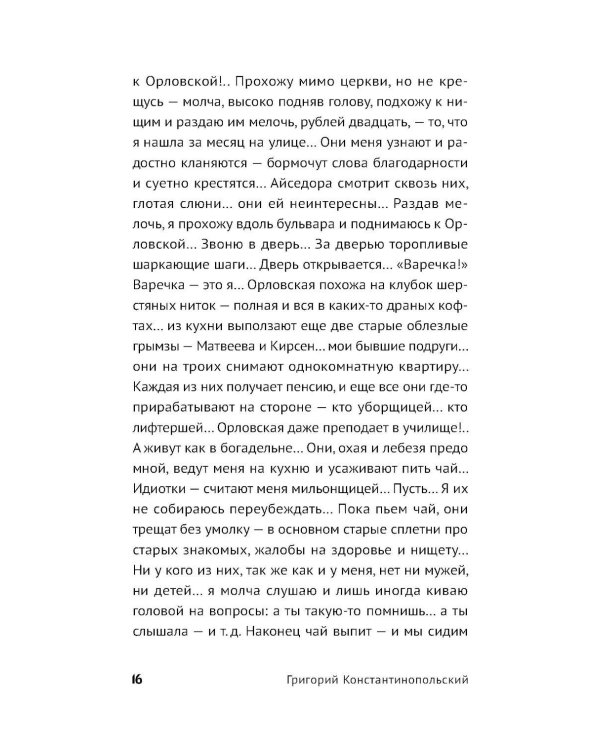 к Орловской!.. Прохожу мимо церкви, но не крещусь — молча, высоко подняв голову, подхожу к нищим и раздаю им мелочь, рублей двадцать, — то, что я нашла за месяц на улице... Они меня узнают и радостно кланяются — бормочут слова благодарности и суетно крестятся... Айседора смотрит сквозь них, глотая слюни... они ей неинтересны... Раздав мелочь, я прохожу вдоль бульвара и поднимаюсь к Орловской... Звоню в дверь... За дверью торопливые шаркающие шаги... Дверь открывается... «Варечка!» Варечка — это я... Орловская похожа на клубок шерстяных ниток — полная и вся в каких-то драных кофтах... из кухни выползают еще две старые облезлые грымзы — Матвеева и Кирсен... мои бывшие подруги... они на троих снимают однокомнатную квартиру... Каждая из них получает пенсию, и еще все они где-то прирабатывают на стороне — кто уборщицей... кто лифтершей... Орловская даже преподает в училище!.. А живут как в богадельне... Они, охая и лебезя предо мной, ведут меня на кухню и усаживают пить чай... Идиотки — считают меня мильонщицей... Пусть... Я их не собираюсь переубеждать... Пока пьем чай, они трещат без умолку — в основном старые сплетни про старых знакомых, жалобы на здоровье и нищету... Ни у кого из них, так же как и у меня, нет ни мужей, ни детей... я молча слушаю и лишь иногда киваю головой на вопросы: а ты такую-то помнишь... а ты слышала — и т. д. Наконец чай выпит — и мы сидим

16 Григорий Константинопольский